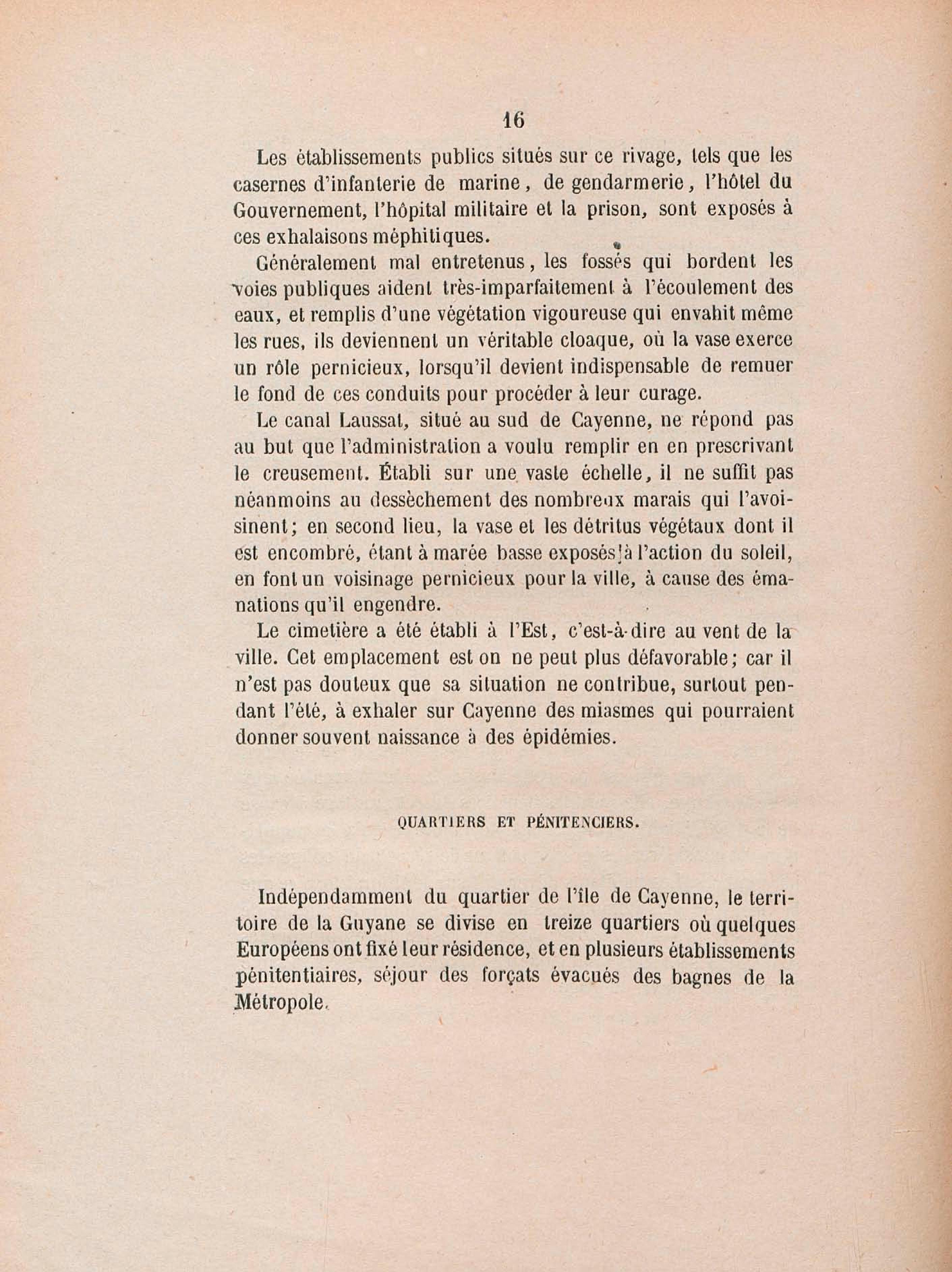 16

Les établissements publics situés sur ce rivage, tels que les casernes d'infanterie de marine, de gendarmerie, l'hôtel du Gouvernement, l'hôpital militaire et la prison, sont exposés à ces exhalaisons méphitiques.

Généralement mal entretenus, les fossés qui bordent les voies publiques aident très-imparfaitement à l'écoulement des eaux, et remplis d'une végétation vigoureuse qui envahit même les rues, ils deviennent un véritable cloaque, où la vase exerce un rôle pernicieux, lorsqu'il devient indispensable de remuer le fond de ces conduits pour procéder à leur curage.

Le canal Laussat, situé au sud de Cayenne, ne répond pas au but que l'administration a voulu remplir en en prescrivant le creusement. Établi sur une vaste échelle, il ne suffit pas néanmoins au dessèchement des nombreux marais qui l'avoisinent; en second lieu, la vase et les détritus végétaux dont il est encombré, étant à marée basse exposés à l'action du soleil, en font un voisinage pernicieux pour la ville, à cause des émanations qu'il engendre.

Le cimetière a été établi à l'Est, c'est-à-dire au vent de la ville. Cet emplacement est on ne peut plus défavorable; car il n'est pas douteux que sa situation ne contribue, surtout pendant l'été, à exhaler sur Cayenne des miasmes qui pourraient donner souvent naissance à des épidémies.

QUARTIERS ET PÉNITENCIERS.

Indépendamment du quartier de l'île de Cayenne, le territoire de la Guyane se divise en treize quartiers où quelques Européens ont fixé leur résidence, et en plusieurs établissements pénitentiaires, séjour des forçats évacués des bagnes de la Métropole.